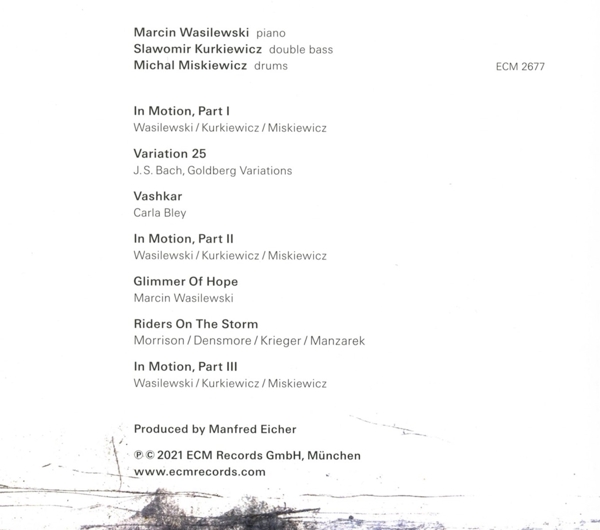 Marcin Wasilewski piano
Slawomir Kurkiewicz double bass
Michal Miskiewicz drums

ECM 2677

In Motion, Part I
Wasilewski / Kurkiewicz / Miskiewicz

Variation 25
J. S. Bach, Goldberg Variations

Vashkar
Carla Bley

In Motion, Part II
Wasilewski / Kurkiewicz / Miskiewicz

Glimmer Of Hope
Marcin Wasilewski

Riders On The Storm
Morrison / Densmore / Krieger / Manzarek

In Motion, Part III
Wasilewski / Kurkiewicz / Miskiewicz

Produced by Manfred Eicher

℗ © 2021 ECM Records GmbH, München
www.ecmrecords.com